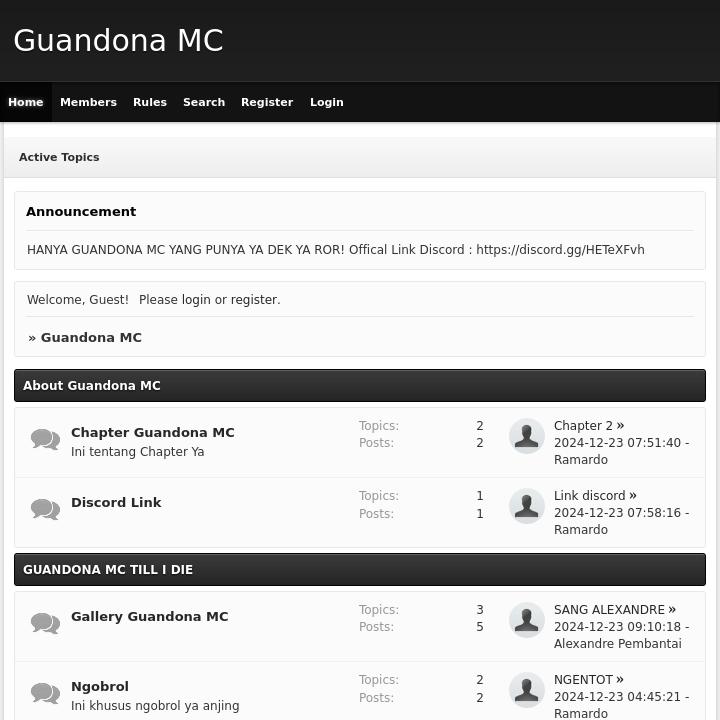 Guandona MC

Home Members Rules Search Register Login

Active Topics

Announcement

HANYA GUANDONA MC YANG PUNYA YA DEK YA ROR! Offical Link Discord : https://discord.gg/HETeXFvh

Welcome, Guest! Please login or register.

» Guandona MC

About Guandona MC

Chapter Guandona MC
Ini tentang Chapter Ya
Topics: 2
Posts: 2
Chapter 2 »
2024-12-23 07:51:40 - Ramardo

Discord Link
Topics: 1
Posts: 1
Link discord »
2024-12-23 07:58:16 - Ramardo

GUANDONA MC TILL I DIE

Gallery Guandona MC
Topics: 3
Posts: 5
SANG ALEXANDRE »
2024-12-23 09:10:18 - Alexandre Pembantai

Ngobrol
Ini khusus ngobrol ya anjing
Topics: 2
Posts: 2
NGENTOT »
2024-12-23 04:45:21 - Ramardo